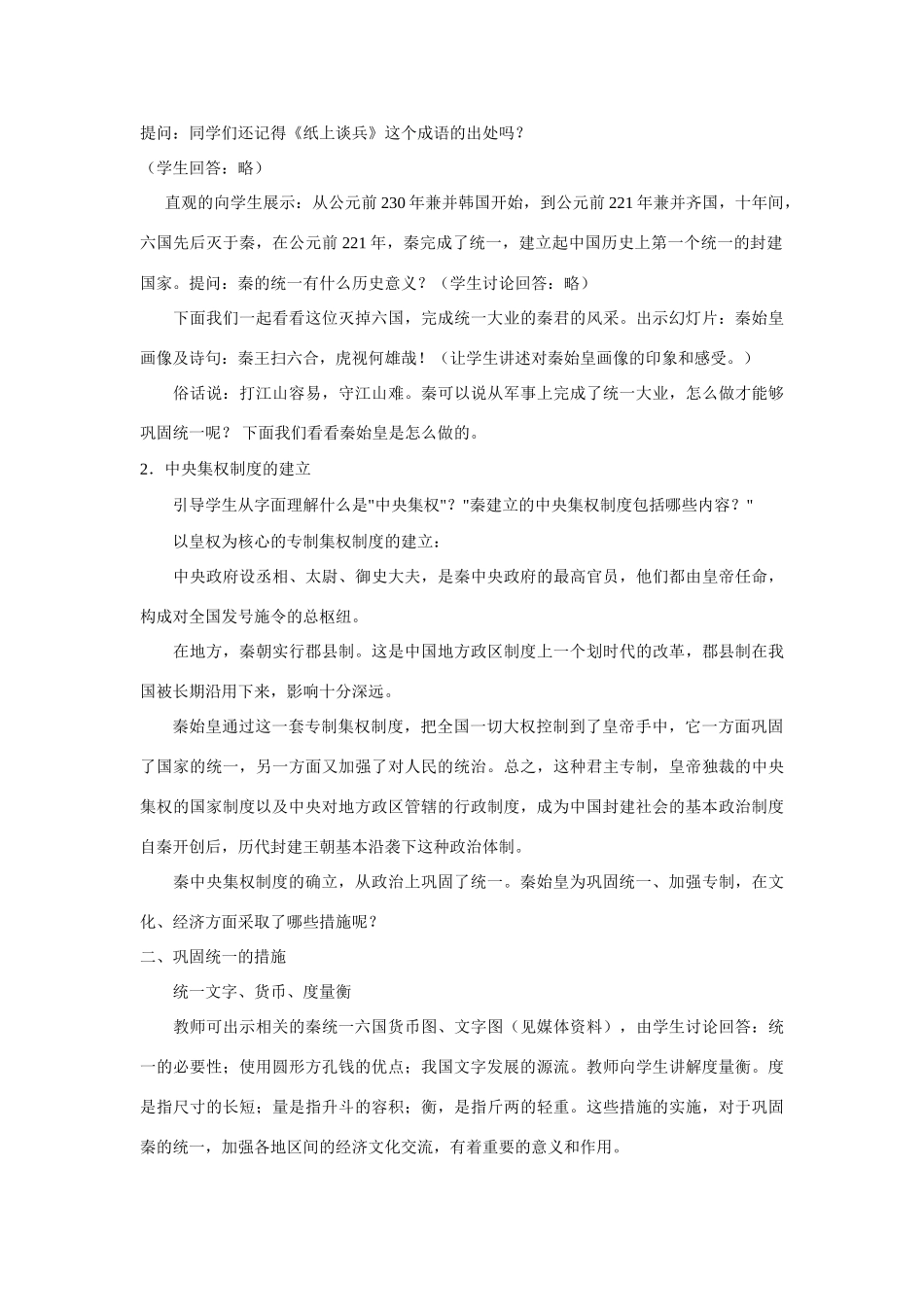 提问：同学们还记得《纸上谈兵》这个成语的出处吗？
（学生回答：略）

直观的向学生展示：从公元前230年兼并韩国开始，到公元前221年兼并齐国，十年间，六国先后灭于秦，在公元前221年，秦完成了统一，建立起中国历史上第一个统一的封建国家。提问：秦的统一有什么历史意义？（学生讨论回答：略）

下面我们一起看看这位灭掉六国，完成统一大业的秦君的风采。出示幻灯片：秦始皇画像及诗句：秦王扫六合，虎视何雄哉！（让学生讲述对秦始皇画像的印象和感受。）

俗话说：打江山容易，守江山难。秦可以说从军事上完成了统一大业，怎么做才能够巩固统一呢？ 下面我们看看秦始皇是怎么做的。

2．中央集权制度的建立

引导学生从字面理解什么是"中央集权"？"秦建立的中央集权制度包括哪些内容？"

以皇权为核心的专制集权制度的建立：

中央政府设丞相、太尉、御史大夫，是秦中央政府的最高官员，他们都由皇帝任命，构成对全国发号施令的总枢纽。

在地方，秦朝实行郡县制。这是中国地方政区制度上一个划时代的改革，郡县制在我国被长期沿用下来，影响十分深远。

秦始皇通过这一套专制集权制度，把全国一切大权控制到了皇帝手中，它一方面巩固了国家的统一，另一方面又加强了对人民的统治。总之，这种君主专制，皇帝独裁的中央集权的国家制度以及中央对地方政区管辖的行政制度，成为中国封建社会的基本政治制度自秦开创后，历代封建王朝基本沿袭下这种政治体制。

秦中央集权制度的确立，从政治上巩固了统一。秦始皇为巩固统一、加强专制，在文化、经济方面采取了哪些措施呢？

二、巩固统一的措施

统一文字、货币、度量衡

教师可出示相关的秦统一六国货币图、文字图（见媒体资料），由学生讨论回答：统一的必要性；使用圆形方孔钱的优点；我国文字发展的源流。教师向学生讲解度量衡。度是指尺寸的长短；量是指升斗的容积；衡，是指斤两的轻重。这些措施的实施，对于巩固秦的统一，加强各地区间的经济文化交流，有着重要的意义和作用。